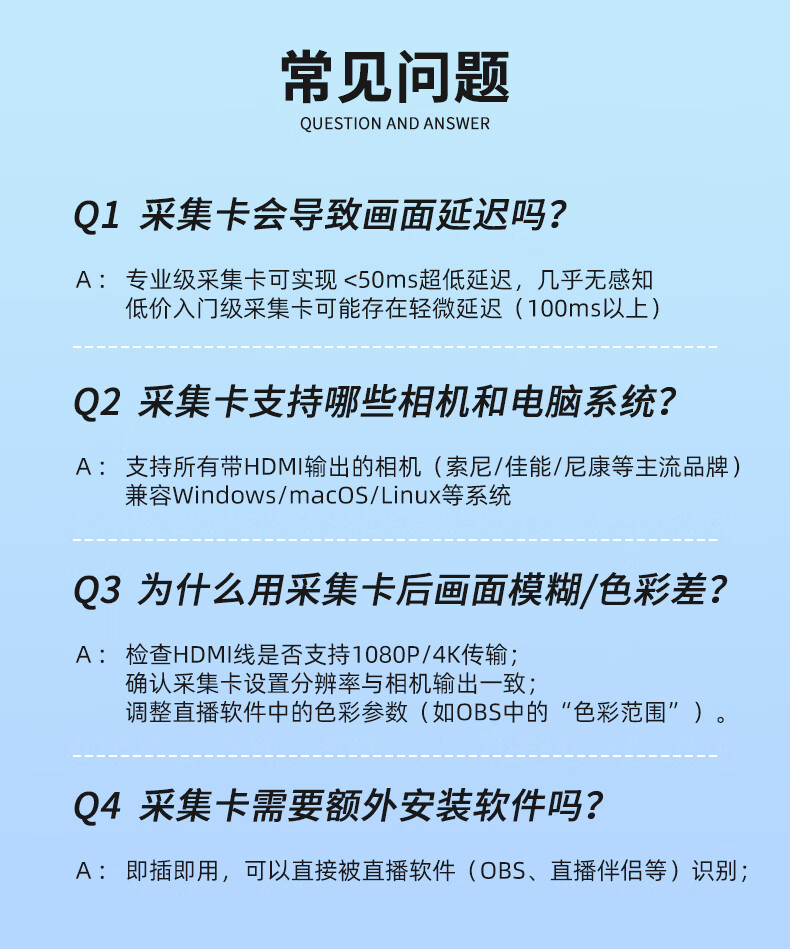 常见问题
QUESTION AND ANSWER

Q1 采集卡会导致画面延迟吗?

A： 专业级采集卡可实现 <50ms超低延迟，几乎无感知
低价入门级采集卡可能存在轻微延迟（100ms以上）

Q2 采集卡支持哪些相机和电脑系统?

A： 支持所有带HDMI输出的相机（索尼/佳能/尼康等主流品牌）
兼容Windows/macOS/Linux等系统

Q3 为什么用采集卡后画面模糊/色彩差?

A： 检查HDMI线是否支持1080P/4K传输；
确认采集卡设置分辨率与相机输出一致；
调整直播软件中的色彩参数（如OBS中的“色彩范围”）。

Q4 采集卡需要额外安装软件吗?

A： 即插即用，可以直接被直播软件（OBS、直播伴侣等）识别；